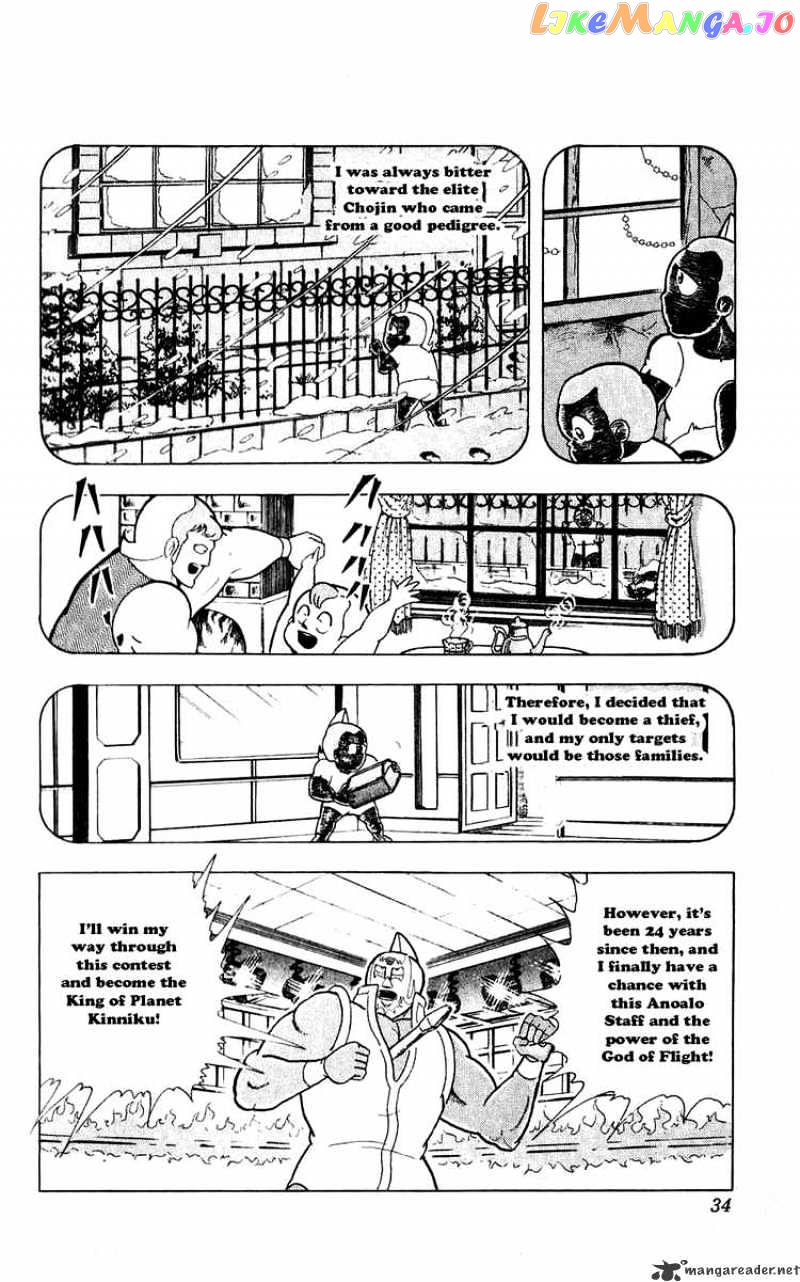 LikeManga.io

I was always bitter toward the elite Chojin who came from a good pedigree.

Therefore, I decided that I would become a thief, and my only targets would be those families.

I'll win my way through this contest and become the King of Planet Kinniku!

However, it's been 24 years since then, and I finally have a chance with this Anoalo Staff and the power of the God of Flight!

34

mangareader.net